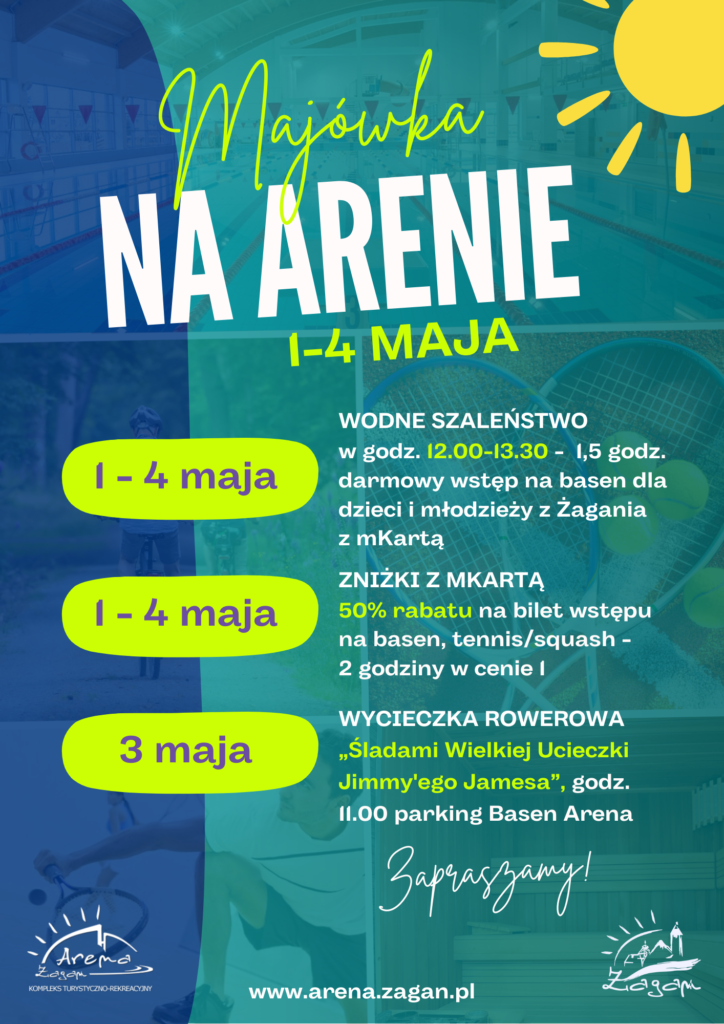 Majówka
NA ARENIE
1-4 MAJA

1 - 4 maja

WODNE SZALEŃSTWO
w godz. 12.00-13.30 - 1,5 godz. darmowy wstęp na basen dla dzieci i młodzieży z Żagania z mKartą

1 - 4 maja

ZNIŻKI Z MKARTĄ
50% rabatu na bilet wstępu na basen, tennis/squash - 2 godziny w cenie 1

3 maja

WYCIECZKA ROWEROWA
„Śladami Wielkiej Ucieczki Jimmy'ego Jamesa", godz. 11.00 parking Basen Arena

Zapraszamy!

Arena Żagań
KOMPLEKS TURYSTYCZNO-REKREACYJNY

www.arena.zagan.pl

Żagań